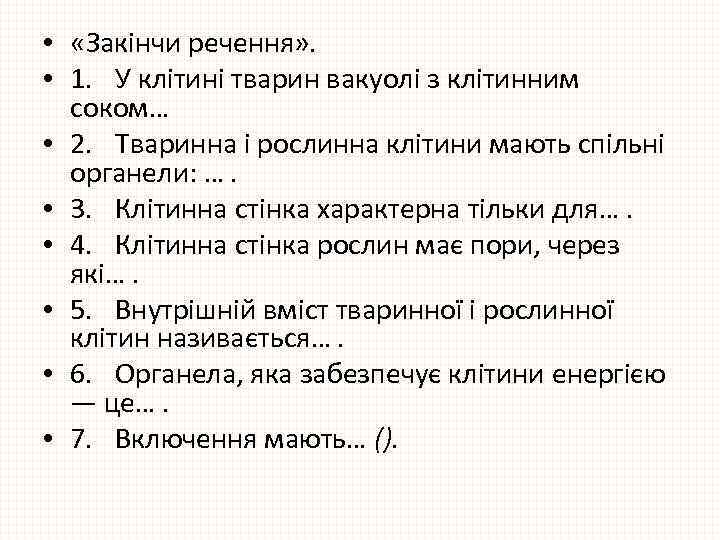 • «Закінчи речення».
• 1. У клітині тварин вакуолі з клітинним соком...
• 2. Тваринна і рослинна клітини мають спільні органели: ... .
• 3. Клітинна стінка характерна тільки для... .
• 4. Клітинна стінка рослин має пори, через які... .
• 5. Внутрішній вміст тваринної і рослинної клітин називається... .
• 6. Органела, яка забезпечує клітини енергією — це... .
• 7. Включення мають... ().